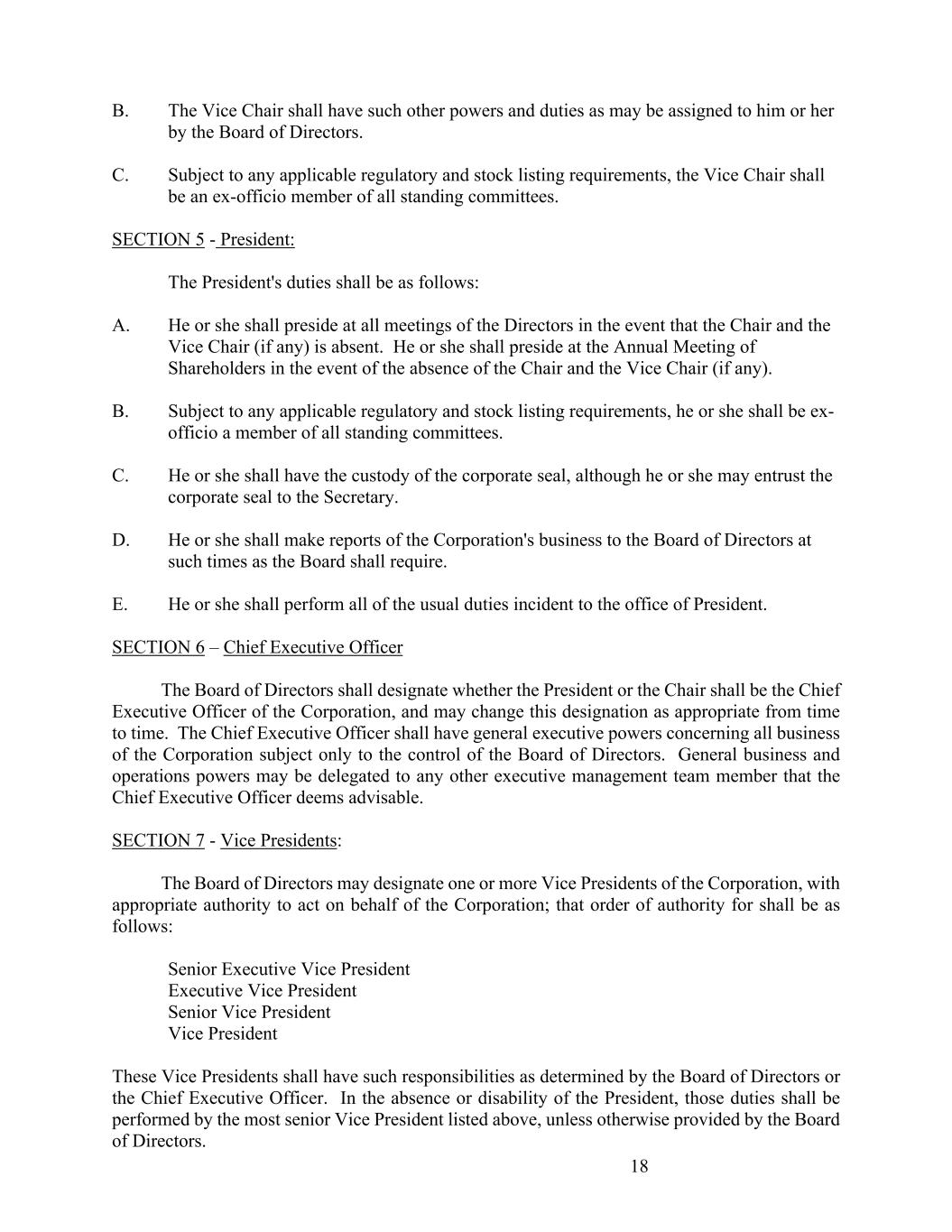 B. The Vice Chair shall have such other powers and duties as may be assigned to him or her by the Board of Directors.

C. Subject to any applicable regulatory and stock listing requirements, the Vice Chair shall be an ex-officio member of all standing committees.

SECTION 5 - President:

The President's duties shall be as follows:

A. He or she shall preside at all meetings of the Directors in the event that the Chair and the Vice Chair (if any) is absent. He or she shall preside at the Annual Meeting of Shareholders in the event of the absence of the Chair and the Vice Chair (if any).

B. Subject to any applicable regulatory and stock listing requirements, he or she shall be ex-officio a member of all standing committees.

C. He or she shall have the custody of the corporate seal, although he or she may entrust the corporate seal to the Secretary.

D. He or she shall make reports of the Corporation's business to the Board of Directors at such times as the Board shall require.

E. He or she shall perform all of the usual duties incident to the office of President.

SECTION 6 – Chief Executive Officer

The Board of Directors shall designate whether the President or the Chair shall be the Chief Executive Officer of the Corporation, and may change this designation as appropriate from time to time. The Chief Executive Officer shall have general executive powers concerning all business of the Corporation subject only to the control of the Board of Directors. General business and operations powers may be delegated to any other executive management team member that the Chief Executive Officer deems advisable.

SECTION 7 - Vice Presidents:

The Board of Directors may designate one or more Vice Presidents of the Corporation, with appropriate authority to act on behalf of the Corporation; that order of authority for shall be as follows:

Senior Executive Vice President
Executive Vice President
Senior Vice President
Vice President

These Vice Presidents shall have such responsibilities as determined by the Board of Directors or the Chief Executive Officer. In the absence or disability of the President, those duties shall be performed by the most senior Vice President listed above, unless otherwise provided by the Board of Directors.

18